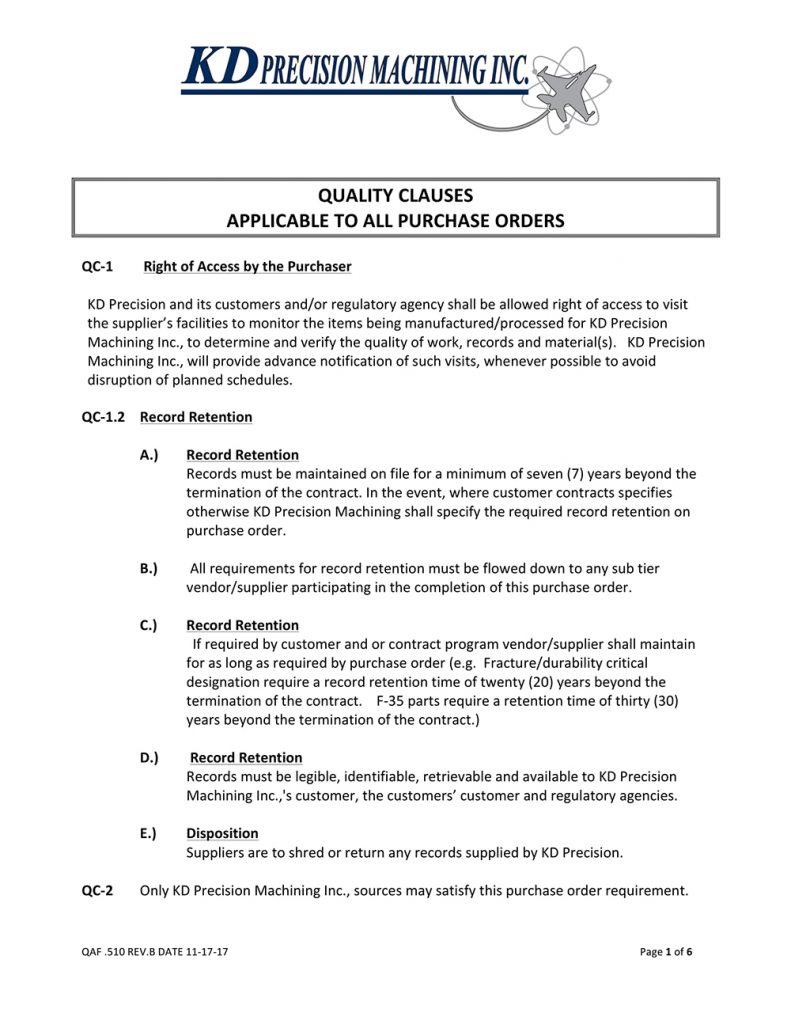 KD PRECISION MACHINING INC.

QUALITY CLAUSES
APPLICABLE TO ALL PURCHASE ORDERS

QC-1 Right of Access by the Purchaser

KD Precision and its customers and/or regulatory agency shall be allowed right of access to visit the supplier's facilities to monitor the items being manufactured/processed for KD Precision Machining Inc., to determine and verify the quality of work, records and material(s). KD Precision Machining Inc., will provide advance notification of such visits, whenever possible to avoid disruption of planned schedules.

QC-1.2 Record Retention

A.) Record Retention
Records must be maintained on file for a minimum of seven (7) years beyond the termination of the contract. In the event, where customer contracts specifies otherwise KD Precision Machining shall specify the required record retention on purchase order.

B.) All requirements for record retention must be flowed down to any sub tier vendor/supplier participating in the completion of this purchase order.

C.) Record Retention
If required by customer and or contract program vendor/supplier shall maintain for as long as required by purchase order (e.g. Fracture/durability critical designation require a record retention time of twenty (20) years beyond the termination of the contract. F-35 parts require a retention time of thirty (30) years beyond the termination of the contract.)

D.) Record Retention
Records must be legible, identifiable, retrievable and available to KD Precision Machining Inc.,'s customer, the customers' customer and regulatory agencies.

E.) Disposition
Suppliers are to shred or return any records supplied by KD Precision.

QC-2 Only KD Precision Machining Inc., sources may satisfy this purchase order requirement.

QAF .510 REV.B DATE 11-17-17

Page 1 of 6